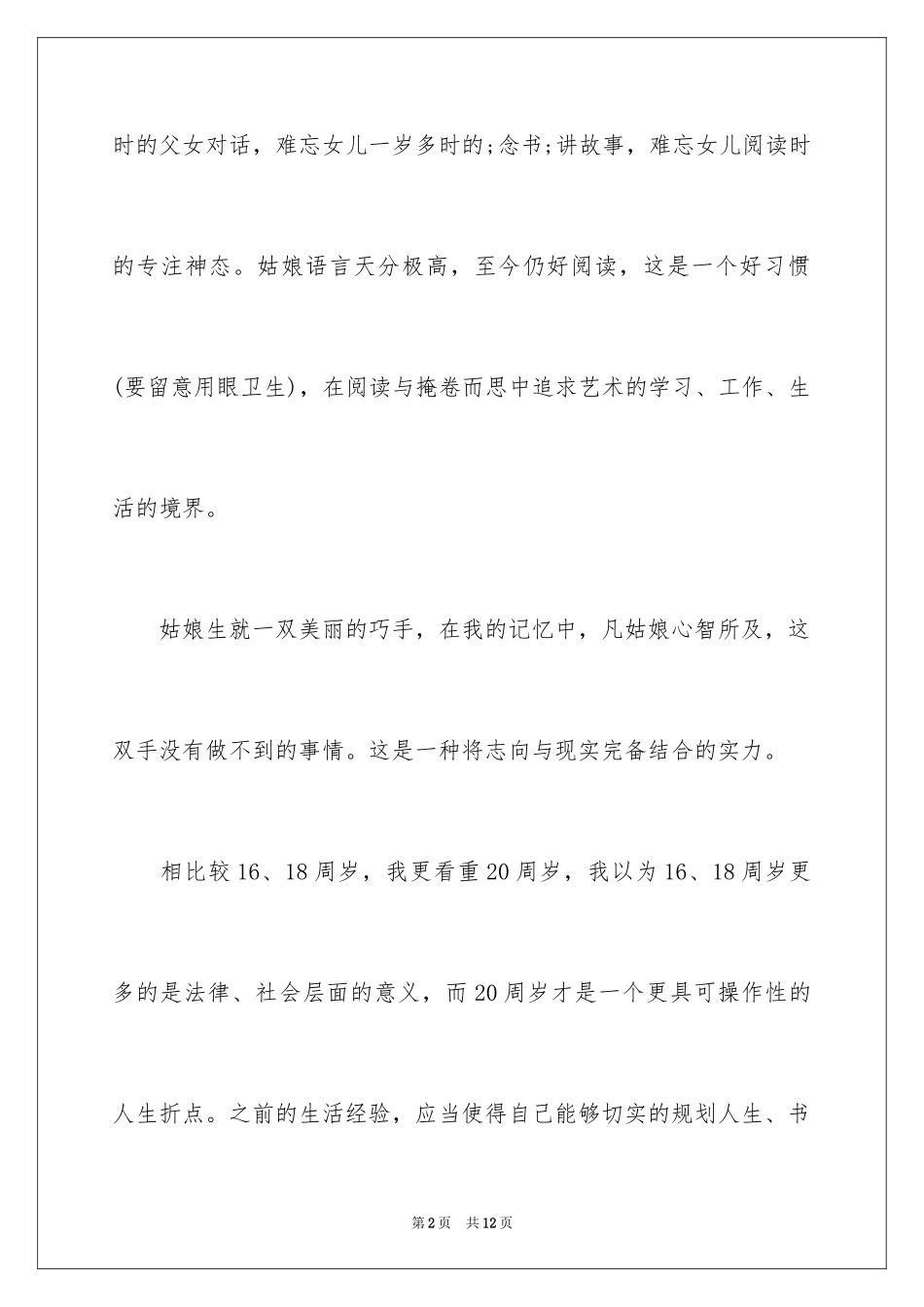 时的父女对话，难忘女儿一岁多时的;念书;讲故事，难忘女儿阅读时的专注神态。姑娘语言天分极高，至今仍好阅读，这是一个好习惯(要留意用眼卫生)，在阅读与掩卷而思中追求艺术的学习、工作、生活的境界。

姑娘生就一双美丽的巧手，在我的记忆中，凡姑娘心智所及，这双手没有做不到的事情。这是一种将志向与现实完备结合的实力。

相比较16、18周岁，我更看重20周岁，我以为16、18周岁更多的是法律、社会层面的意义，而20周岁才是一个更具可操作性的人生折点。之前的生活经验，应当使得自己能够切实的规划人生、书

第2页　共12页